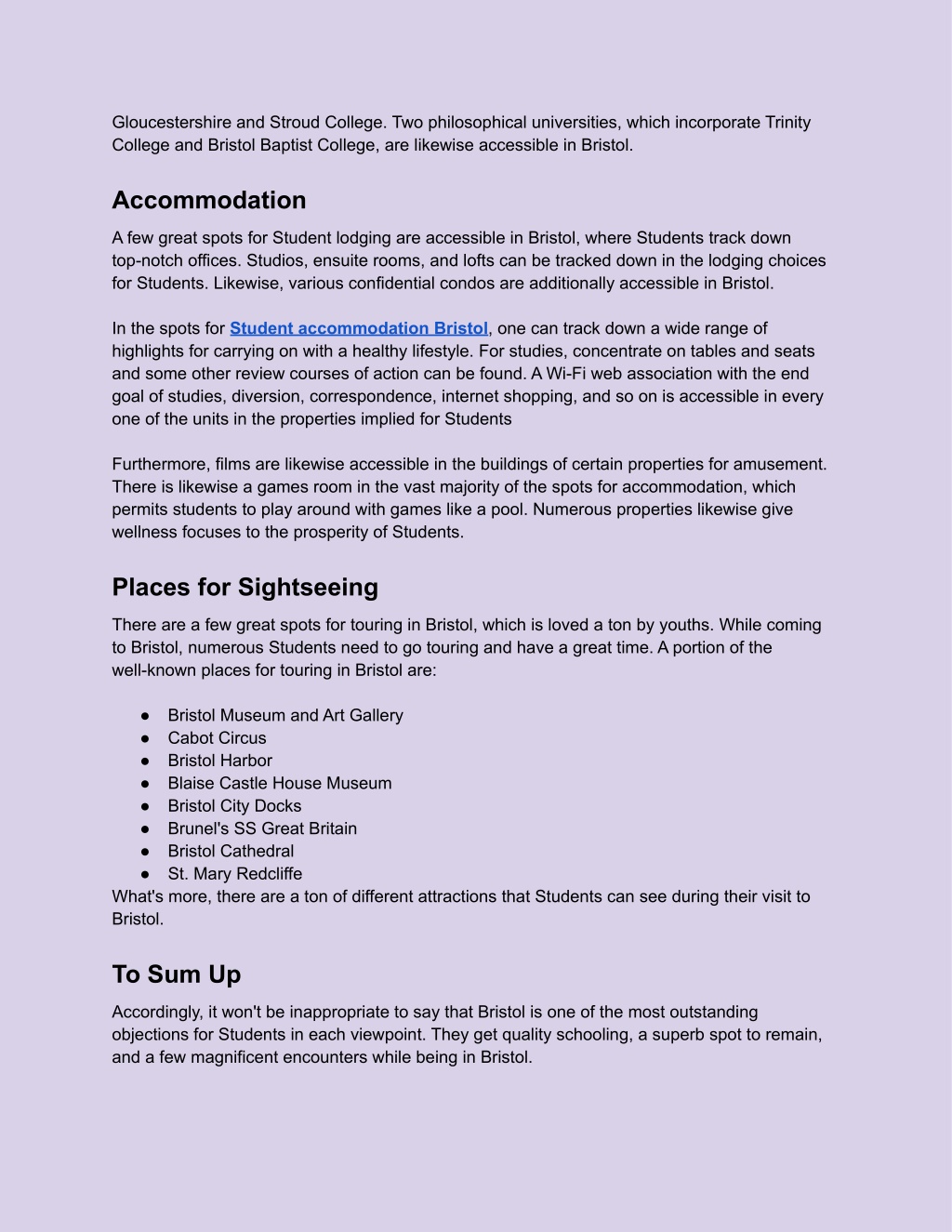 Gloucestershire and Stroud College. Two philosophical universities, which incorporate Trinity College and Bristol Baptist College, are likewise accessible in Bristol.

Accommodation

A few great spots for Student lodging are accessible in Bristol, where Students track down top-notch offices. Studios, ensuite rooms, and lofts can be tracked down in the lodging choices for Students. Likewise, various confidential condos are additionally accessible in Bristol.

In the spots for Student accommodation Bristol, one can track down a wide range of highlights for carrying on with a healthy lifestyle. For studies, concentrate on tables and seats and some other review courses of action can be found. A Wi-Fi web association with the end goal of studies, diversion, correspondence, internet shopping, and so on is accessible in every one of the units in the properties implied for Students

Furthermore, films are likewise accessible in the buildings of certain properties for amusement. There is likewise a games room in the vast majority of the spots for accommodation, which permits students to play around with games like a pool. Numerous properties likewise give wellness focuses to the prosperity of Students.

Places for Sightseeing

There are a few great spots for touring in Bristol, which is loved a ton by youths. While coming to Bristol, numerous Students need to go touring and have a great time. A portion of the well-known places for touring in Bristol are:

● Bristol Museum and Art Gallery
● Cabot Circus
● Bristol Harbor
● Blaise Castle House Museum
● Bristol City Docks
● Brunel's SS Great Britain
● Bristol Cathedral
● St. Mary Redcliffe

What's more, there are a ton of different attractions that Students can see during their visit to Bristol.

To Sum Up

Accordingly, it won't be inappropriate to say that Bristol is one of the most outstanding objections for Students in each viewpoint. They get quality schooling, a superb spot to remain, and a few magnificent encounters while being in Bristol.